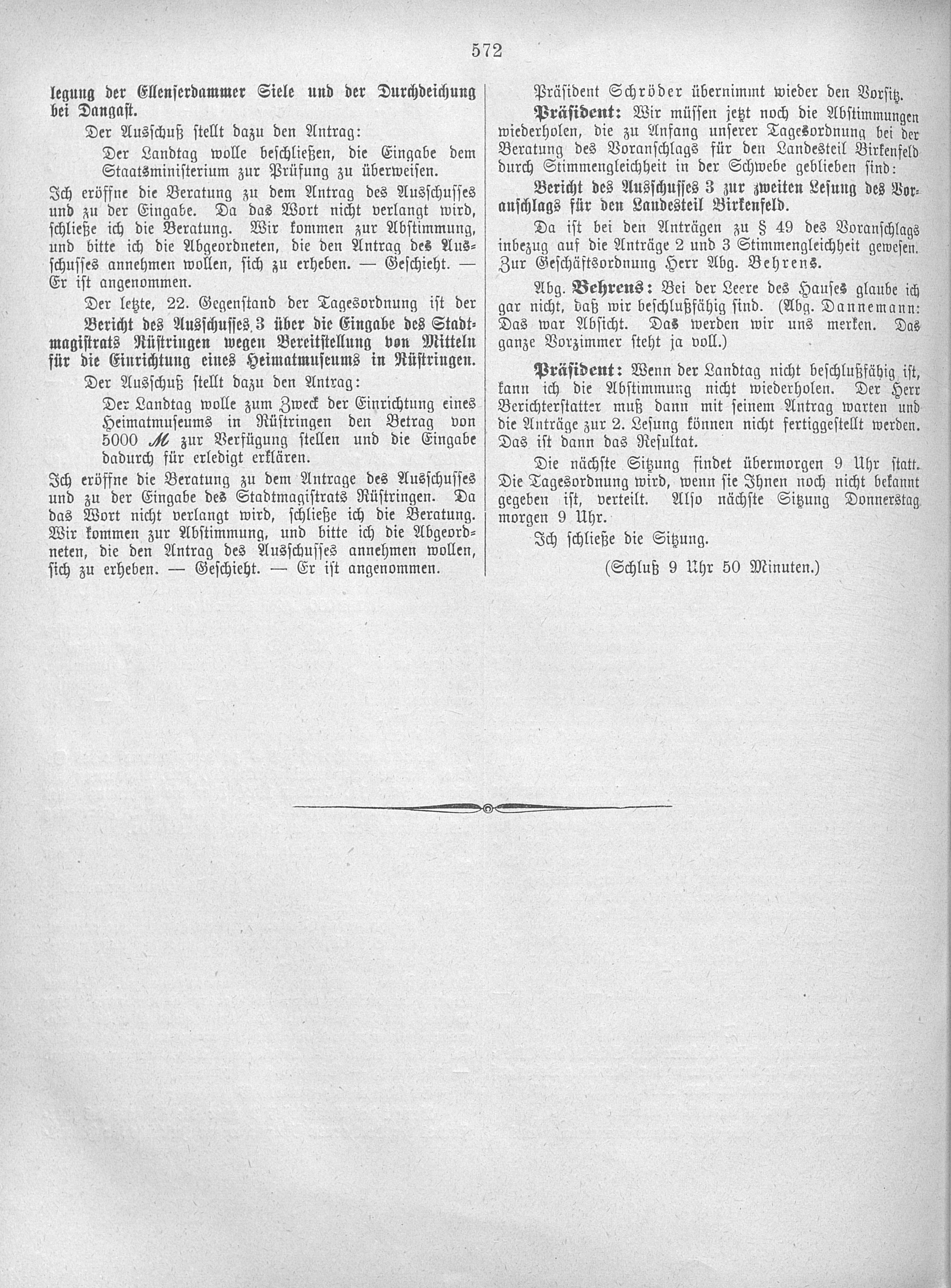 572

legung der Ellenserdammer Siele und der Durchdeichung bei Dangast.

Der Ausschuß stellt dazu den Antrag:

Der Landtag wolle beschließen, die Eingabe dem Staatsministerium zur Prüfung zu überweisen.

Ich eröffne die Beratung zu dem Antrag des Ausschusses und zu der Eingabe. Da das Wort nicht verlangt wird, schließe ich die Beratung. Wir kommen zur Abstimmung, und bitte ich die Abgeordneten, die den Antrag des Ausschusses annehmen wollen, sich zu erheben. — Geschieht. — Er ist angenommen.

Der letzte, 22. Gegenstand der Tagesordnung ist der Bericht des Ausschusses 3 über die Eingabe des Stadtmagistrats Rüstringen wegen Bereitstellung von Mitteln für die Einrichtung eines Heimatmuseums in Rüstringen.

Der Ausschuß stellt dazu den Antrag:

Der Landtag wolle zum Zweck der Einrichtung eines Heimatmuseums in Rüstringen den Betrag von 5000 M zur Verfügung stellen und die Eingabe dadurch für erledigt erklären.

Ich eröffne die Beratung zu dem Antrage des Ausschusses und zu der Eingabe des Stadtmagistrats Rüstringen. Da das Wort nicht verlangt wird, schließe ich die Beratung. Wir kommen zur Abstimmung, und bitte ich die Abgeordneten, die den Antrag des Ausschusses annehmen wollen, sich zu erheben. — Geschieht. — Er ist angenommen.

Präsident Schröder übernimmt wieder den Vorsitz.

Präsident: Wir müssen jetzt noch die Abstimmungen wiederholen, die zu Anfang unserer Tagesordnung bei der Beratung des Voranschlags für den Landesteil Birkenfeld durch Stimmengleichheit in der Schwebe geblieben sind:

Bericht des Ausschusses 3 zur zweiten Lesung des Voranschlags für den Landesteil Birkenfeld.

Da ist bei den Anträgen zu § 49 des Voranschlags inbezug auf die Anträge 2 und 3 Stimmengleichheit gewesen. Zur Geschäftsordnung Herr Abg. Behrens.

Abg. Behrens: Bei der Leere des Hauses glaube ich gar nicht, daß wir beschlußfähig sind. (Abg. Dannemann: Das war Absicht. Das werden wir uns merken. Das ganze Vorzimmer steht ja voll.)

Präsident: Wenn der Landtag nicht beschlußfähig ist, kann ich die Abstimmung nicht wiederholen. Der Herr Berichterstatter muß dann mit seinem Antrag warten und die Anträge zur 2. Lesung können nicht fertiggestellt werden. Das ist dann das Resultat.

Die nächste Sitzung findet übermorgen 9 Uhr statt. Die Tagesordnung wird, wenn sie Ihnen noch nicht bekannt gegeben ist, verteilt. Also nächste Sitzung Donnerstag morgen 9 Uhr.

Ich schließe die Sitzung.

(Schluß 9 Uhr 50 Minuten.)